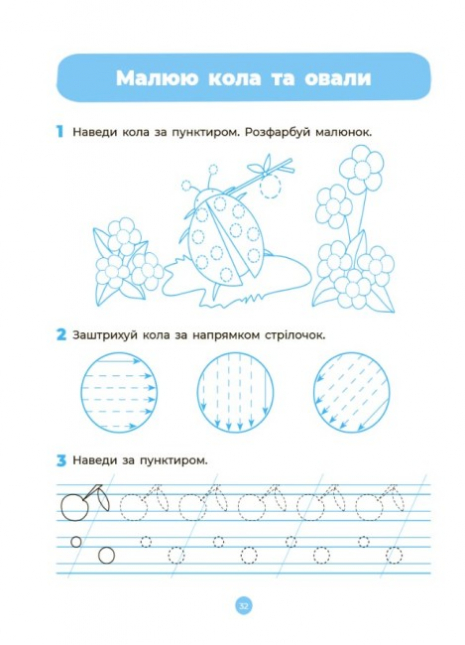 Малюю кола та овали

1 Наведи кола за пунктиром. Розфарбуй малюнок.

2 Заштрихуй кола за напрямком стрілочок.

3 Наведи за пунктиром.

32